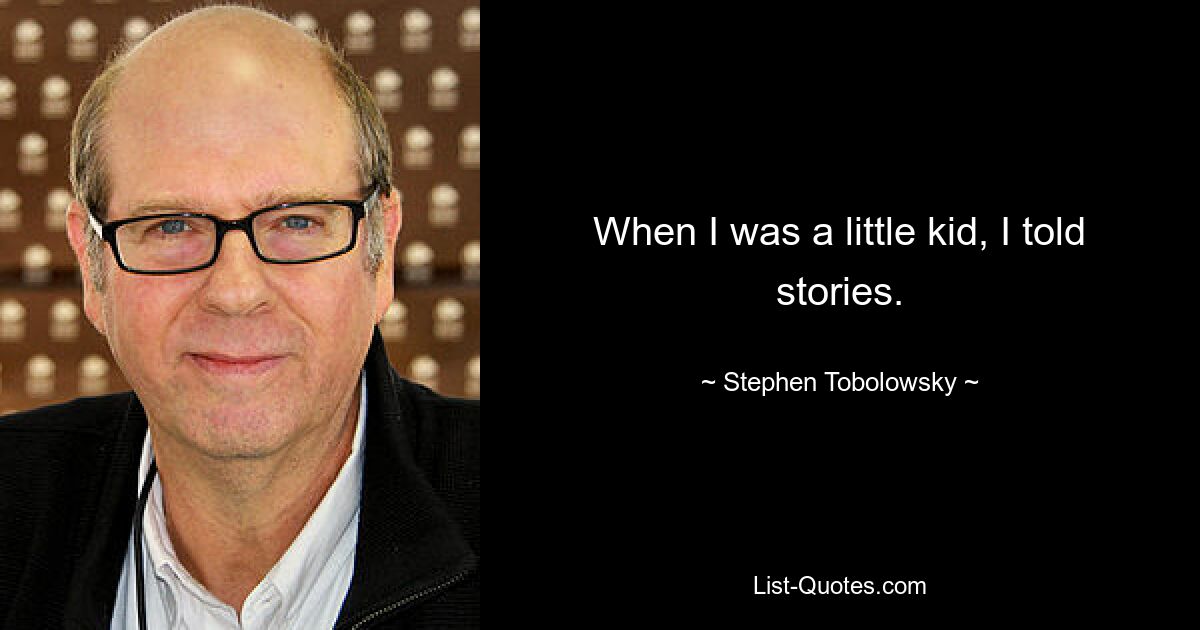 When I was a little kid, I told stories.

~ Stephen Tobolowsky ~

List-Quotes.com